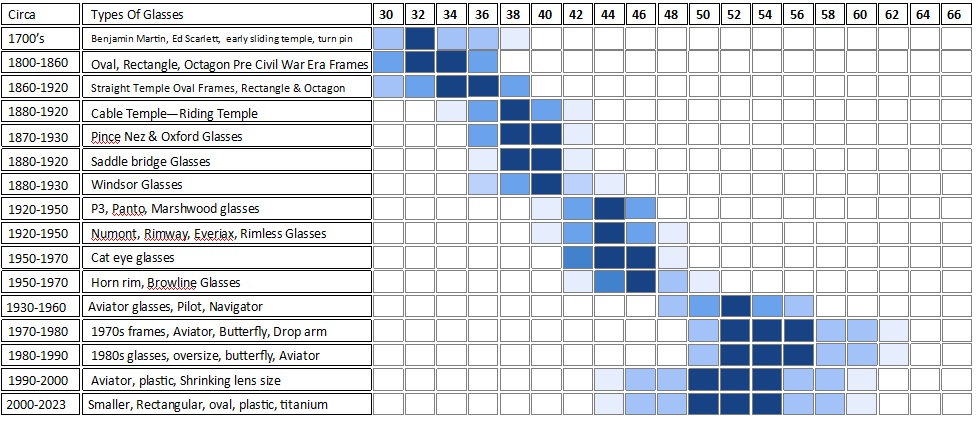 | Circa | Types Of Glasses | 30 | 32 | 34 | 36 | 38 | 40 | 42 | 44 | 46 | 48 | 50 | 52 | 54 | 56 | 58 | 60 | 62 | 64 | 66 |
|---|---|---|---|---|---|---|---|---|---|---|---|---|---|---|---|---|---|---|---|---|
| 1700's | Benjamin Martin, Ed Scarlett, early sliding temple, turn pin | | | | | | | | | | | | | | | | | | | |
| 1800-1860 | Oval, Rectangle, Octagon Pre Civil War Era Frames | | | | | | | | | | | | | | | | | | | |
| 1860-1920 | Straight Temple Oval Frames, Rectangle & Octagon | | | | | | | | | | | | | | | | | | | |
| 1880-1920 | Cable Temple—Riding Temple | | | | | | | | | | | | | | | | | | | |
| 1870-1930 | Pince Nez & Oxford Glasses | | | | | | | | | | | | | | | | | | | |
| 1880-1920 | Saddle bridge Glasses | | | | | | | | | | | | | | | | | | | |
| 1880-1930 | Windsor Glasses | | | | | | | | | | | | | | | | | | | |
| 1920-1950 | P3, Panto, Marshwood glasses | | | | | | | | | | | | | | | | | | | |
| 1920-1950 | Numont, Rimway, Everiax, Rimless Glasses | | | | | | | | | | | | | | | | | | | |
| 1950-1970 | Cat eye glasses | | | | | | | | | | | | | | | | | | | |
| 1950-1970 | Horn rim, Browline Glasses | | | | | | | | | | | | | | | | | | | |
| 1930-1960 | Aviator glasses, Pilot, Navigator | | | | | | | | | | | | | | | | | | | |
| 1970-1980 | 1970s frames, Aviator, Butterfly, Drop arm | | | | | | | | | | | | | | | | | | | |
| 1980-1990 | 1980s glasses, oversize, butterfly, Aviator | | | | | | | | | | | | | | | | | | | |
| 1990-2000 | Aviator, plastic, Shrinking lens size | | | | | | | | | | | | | | | | | | | |
| 2000-2023 | Smaller, Rectangular, oval, plastic, titanium | | | | | | | | | | | | | | | | | | | |